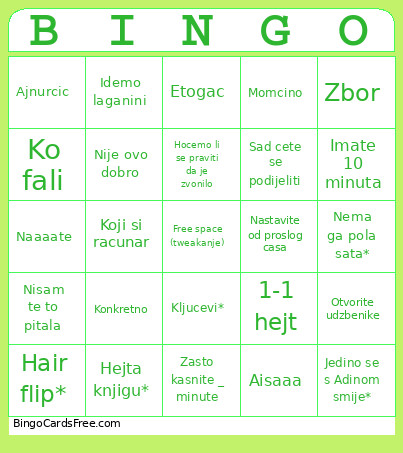 | B | I | N | G | O |
|---|---|---|---|---|
| Ajnurcic | Idemo laganini | Etogac | Momcino | Zbor |
| Ko fali | Nije ovo dobro | Hocemo li se praviti da je zvonilo | Sad cete se podijeliti | Imate 10 minuta |
| Naaaate | Koji si racunar | Free space (tweakanje) | Nastavite od proslog casa | Nema ga pola sata* |
| Nisam te to pitala | Konkretno | Kljucevi* | 1-1 hejt | Otvorite udzbenike |
| Hair flip* | Hejta knjigu* | Zasto kasnite _ minute | Aisaaa | Jedino se s Adinom smije* |

BingoCardsFree.com